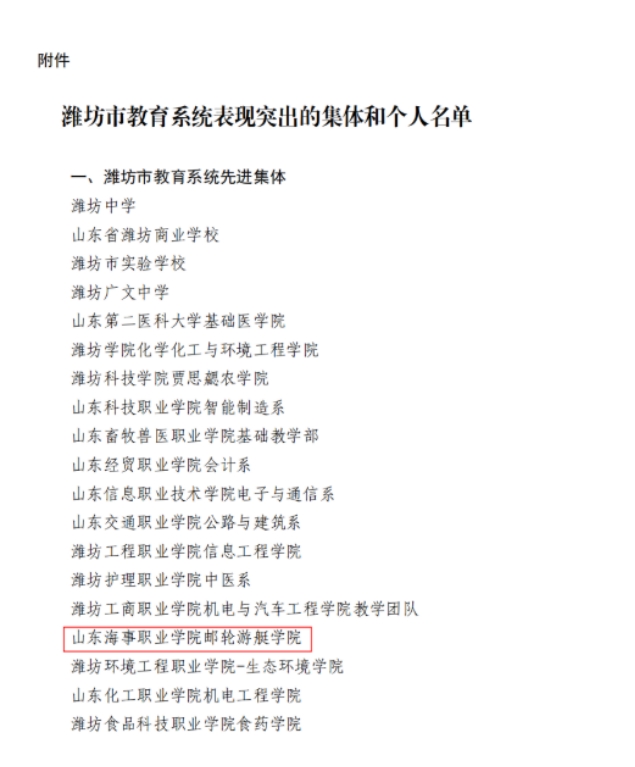 附件

潍坊市教育系统表现突出的集体和个人名单

一、潍坊市教育系统先进集体
潍坊中学
山东省潍坊商业学校
潍坊市实验学校
潍坊广文中学
山东第二医科大学基础医学院
潍坊学院化学化工与环境工程学院
潍坊科技学院贾思勰农学院
山东科技职业学院智能制造系
山东畜牧兽医职业学院基础教学部
山东经贸职业学院会计系
山东信息职业技术学院电子与通信系
山东交通职业学院公路与建筑系
潍坊工程职业学院信息工程学院
潍坊护理职业学院中医系
潍坊工商职业学院机电与汽车工程学院教学团队
山东海事职业学院邮轮游艇学院
潍坊环境工程职业学院-生态环境学院
山东化工职业学院机电工程学院
潍坊食品科技职业学院食药学院